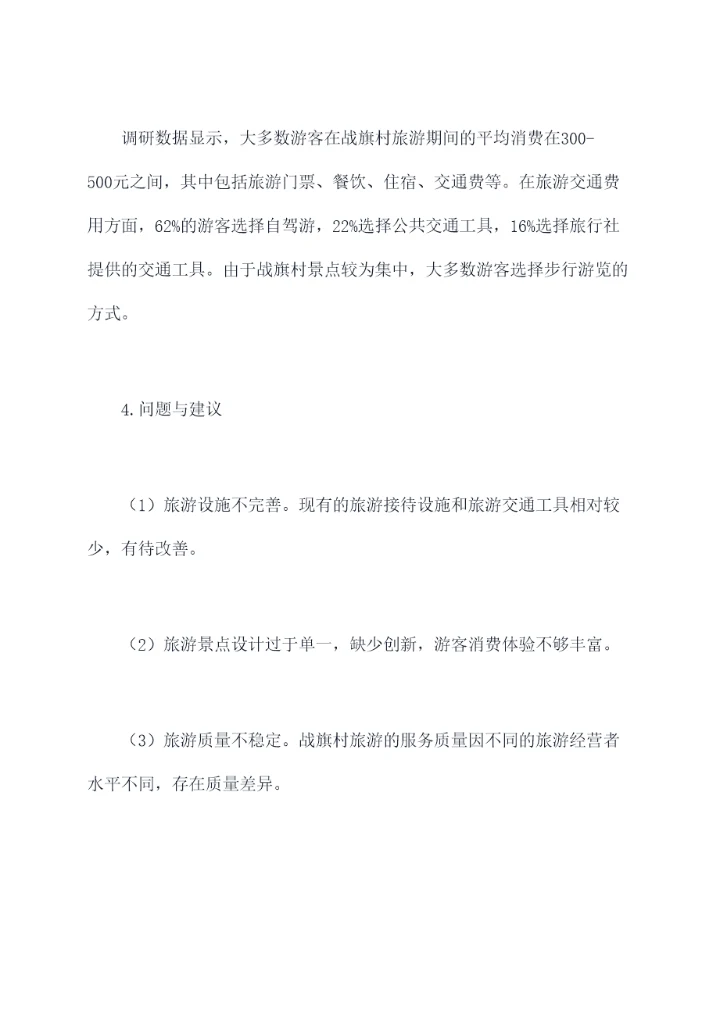 调研数据显示，大多数游客在战旗村旅游期间的平均消费在300-500元之间，其中包括旅游门票、餐饮、住宿、交通费等。在旅游交通费用方面，62%的游客选择自驾游，22%选择公共交通工具，16%选择旅行社提供的交通工具。由于战旗村景点较为集中，大多数游客选择步行游览的方式。

4.问题与建议

（1）旅游设施不完善。现有的旅游接待设施和旅游交通工具相对较少，有待改善。

（2）旅游景点设计过于单一，缺少创新，游客消费体验不够丰富。

（3）旅游质量不稳定。战旗村旅游的服务质量因不同的旅游经营者水平不同，存在质量差异。